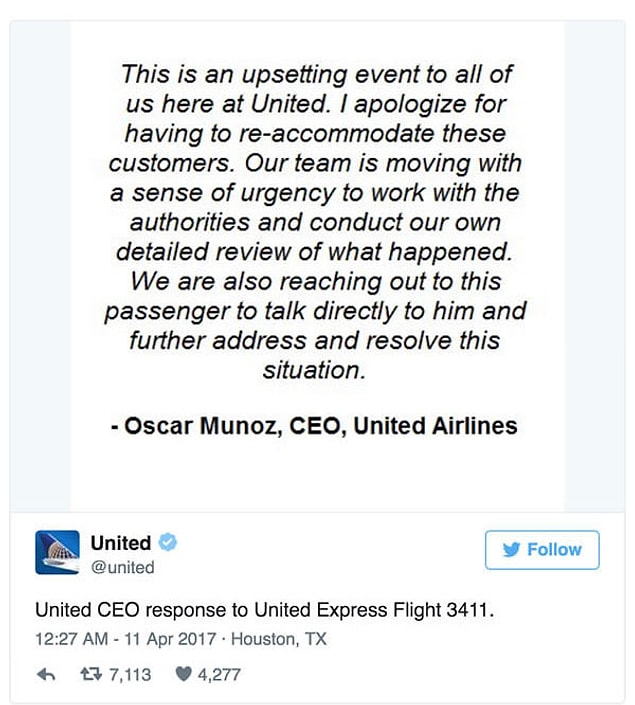 This is an upsetting event to all of us here at United. I apologize for having to re-accommodate these customers. Our team is moving with a sense of urgency to work with the authorities and conduct our own detailed review of what happened. We are also reaching out to this passenger to talk directly to him and further address and resolve this situation.

- Oscar Munoz, CEO, United Airlines

United
@united

Follow

United CEO response to United Express Flight 3411.

12:27 AM - 11 Apr 2017 · Houston, TX

7,113 4,277